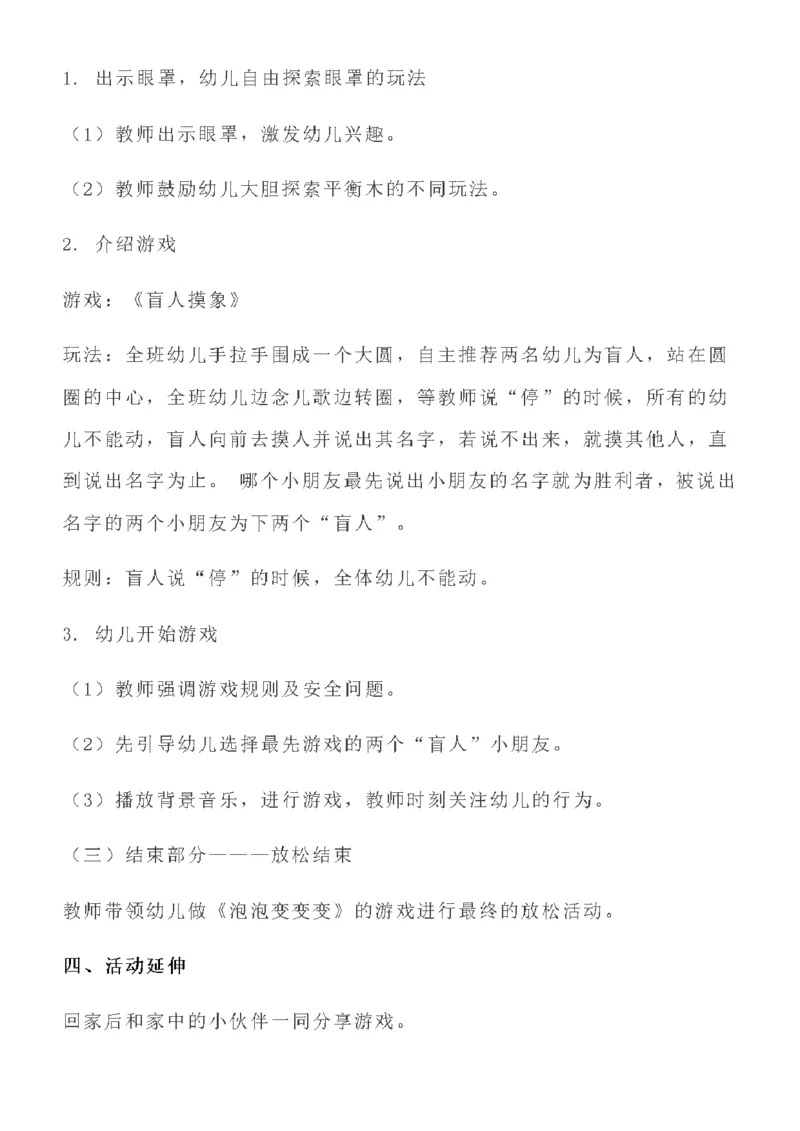 1. 出示眼罩，幼儿自由探索眼罩的玩法

（1）教师出示眼罩，激发幼儿兴趣。

（2）教师鼓励幼儿大胆探索平衡木的不同玩法。

2. 介绍游戏

游戏：《盲人摸象》

玩法：全班幼儿手拉手围成一个大圆，自主推荐两名幼儿为盲人，站在圆圈的中心，全班幼儿边念儿歌边转圈，等教师说“停”的时候，所有的幼儿不能动，盲人向前去摸人并说出其名字，若说不出来，就摸其他人，直到说出名字为止。 哪个小朋友最先说出小朋友的名字就为胜利者，被说出名字的两个小朋友为下两个“盲人”。

规则：盲人说“停”的时候，全体幼儿不能动。

3. 幼儿开始游戏

（1）教师强调游戏规则及安全问题。

（2）先引导幼儿选择最先游戏的两个“盲人”小朋友。

（3）播放背景音乐，进行游戏，教师时刻关注幼儿的行为。

（三）结束部分———放松结束

教师带领幼儿做《泡泡变变变》的游戏进行最终的放松活动。

四、活动延伸

回家后和家中的小伙伴一同分享游戏。